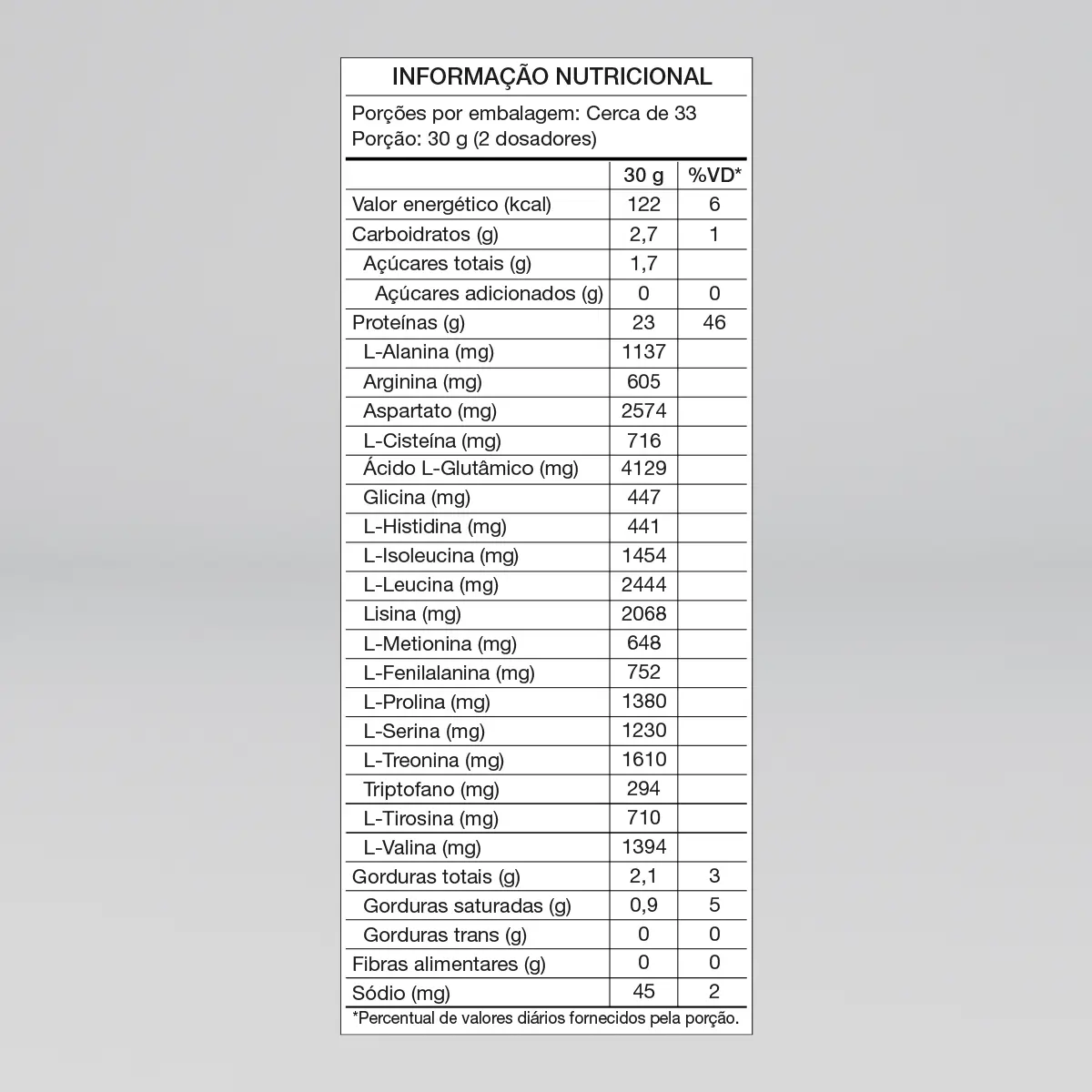 INFORMAÇÃO NUTRICIONAL

Porções por embalagem: Cerca de 33
Porção: 30 g (2 dosadores)

| | 30 g | %VD* |
|---|---|---|
| Valor energético (kcal) | 122 | 6 |
| Carboidratos (g) | 2,7 | 1 |
| Açúcares totais (g) | 1,7 | |
| Açúcares adicionados (g) | 0 | 0 |
| Proteínas (g) | 23 | 46 |
| L-Alanina (mg) | 1137 | |
| Arginina (mg) | 605 | |
| Aspartato (mg) | 2574 | |
| L-Cisteína (mg) | 716 | |
| Ácido L-Glutâmico (mg) | 4129 | |
| Glicina (mg) | 447 | |
| L-Histidina (mg) | 441 | |
| L-Isoleucina (mg) | 1454 | |
| L-Leucina (mg) | 2444 | |
| Lisina (mg) | 2068 | |
| L-Metionina (mg) | 648 | |
| L-Fenilalanina (mg) | 752 | |
| L-Prolina (mg) | 1380 | |
| L-Serina (mg) | 1230 | |
| L-Treonina (mg) | 1610 | |
| Triptofano (mg) | 294 | |
| L-Tirosina (mg) | 710 | |
| L-Valina (mg) | 1394 | |
| Gorduras totais (g) | 2,1 | 3 |
| Gorduras saturadas (g) | 0,9 | 5 |
| Gorduras trans (g) | 0 | 0 |
| Fibras alimentares (g) | 0 | 0 |
| Sódio (mg) | 45 | 2 |

*Percentual de valores diários fornecidos pela porção.